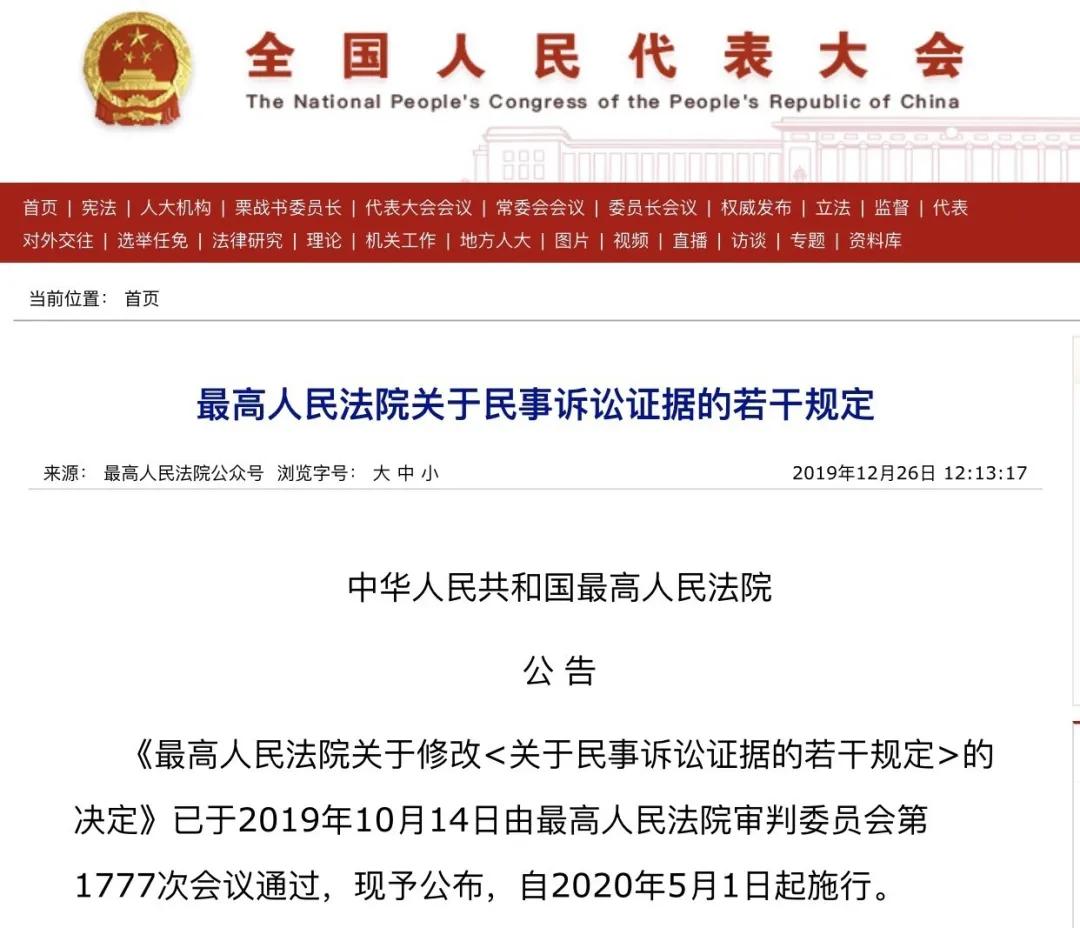 全国人民代表大会
The National People's Congress of the People's Republic of China

首页 | 宪法 | 人大机构 | 栗战书委员长 | 代表大会会议 | 常委会会议 | 委员长会议 | 权威发布 | 立法 | 监督 | 代表
对外交往 | 选举任免 | 法律研究 | 理论 | 机关工作 | 地方人大 | 图片 | 视频 | 直播 | 访谈 | 专题 | 资料库

当前位置： 首页

最高人民法院关于民事诉讼证据的若干规定

来源： 最高人民法院公众号 浏览字号： 大 中 小 2019年12月26日 12:13:17

中华人民共和国最高人民法院

公 告

《最高人民法院关于修改<关于民事诉讼证据的若干规定>的决定》已于2019年10月14日由最高人民法院审判委员会第1777次会议通过，现予公布，自2020年5月1日起施行。